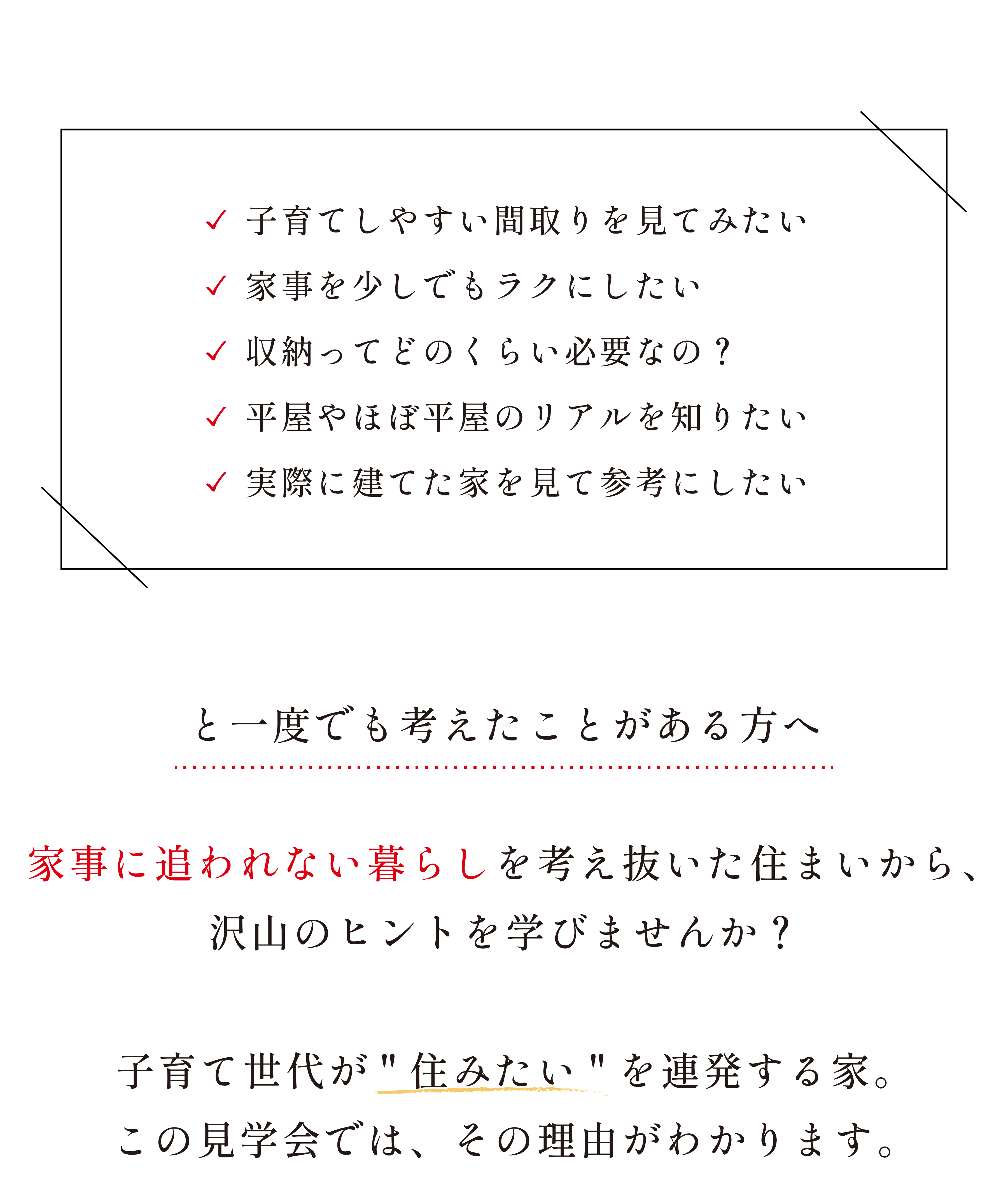 ✓ 子育てしやすい間取りを見てみたい
✓ 家事を少しでもラクにしたい
✓ 収納ってどのくらい必要なの？
✓ 平屋やほぼ平屋のリアルを知りたい
✓ 実際に建てた家を見て参考にしたい

と一度でも考えたことがある方へ

家事に追われない暮らしを考え抜いた住まいから、
沢山のヒントを学びませんか？

子育て世代が"住みたい"を連発する家。
この見学会では、その理由がわかります。